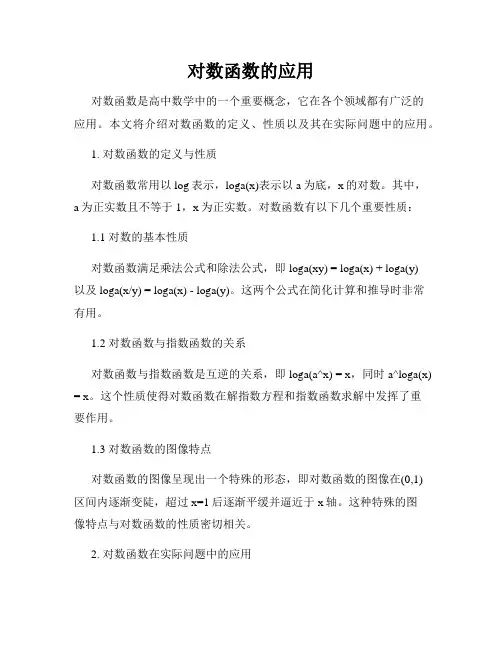 对数函数的应用

对数函数是高中数学中的一个重要概念，它在各个领域都有广泛的应用。本文将介绍对数函数的定义、性质以及其在实际问题中的应用。

1. 对数函数的定义与性质

对数函数常用以 log 表示，loga(x)表示以 a 为底，x 的对数。其中，a 为正实数且不等于 1，x 为正实数。对数函数有以下几个重要性质：

1.1 对数的基本性质

对数函数满足乘法公式和除法公式，即 loga(xy) = loga(x) + loga(y) 以及 loga(x/y) = loga(x) - loga(y)。这两个公式在简化计算和推导时非常有用。

1.2 对数函数与指数函数的关系

对数函数与指数函数是互逆的关系，即 loga(a^x) = x，同时 a^loga(x) = x。这个性质使得对数函数在解指数方程和指数函数求解中发挥了重要作用。

1.3 对数函数的图像特点

对数函数的图像呈现出一个特殊的形态，即对数函数的图像在(0,1)区间内逐渐变陡，超过 x=1 后逐渐平缓并逼近于 x 轴。这种特殊的图像特点与对数函数的性质密切相关。

2. 对数函数在实际问题中的应用